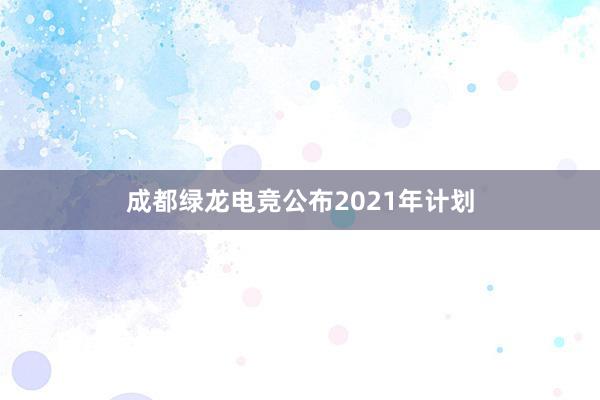 成都绿龙电竞公布2021年计划